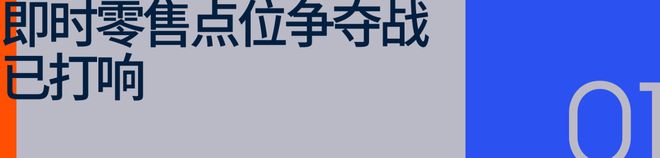 即时零售点位争夺战已打响

01